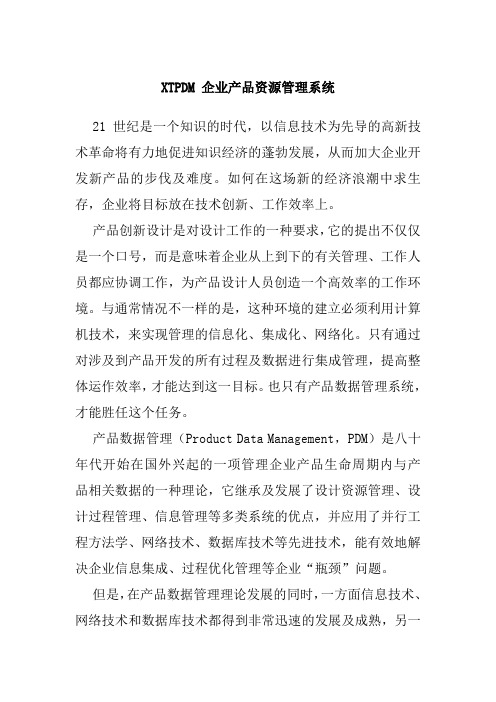 XTPDM 企业产品资源管理系统

21 世纪是一个知识的时代，以信息技术为先导的高新技术革命将有力地促进知识经济的蓬勃发展，从而加大企业开发新产品的步伐及难度。如何在这场新的经济浪潮中求生存，企业将目标放在技术创新、工作效率上。

产品创新设计是对设计工作的一种要求，它的提出不仅仅是一个口号，而是意味着企业从上到下的有关管理、工作人员都应协调工作，为产品设计人员创造一个高效率的工作环境。与通常情况不一样的是，这种环境的建立必须利用计算机技术，来实现管理的信息化、集成化、网络化。只有通过对涉及到产品开发的所有过程及数据进行集成管理，提高整体运作效率，才能达到这一目标。也只有产品数据管理系统，才能胜任这个任务。

产品数据管理（Product Data Management，PDM）是八十年代开始在国外兴起的一项管理企业产品生命周期内与产品相关数据的一种理论，它继承及发展了设计资源管理、设计过程管理、信息管理等多类系统的优点，并应用了并行工程方法学、网络技术、数据库技术等先进技术，能有效地解决企业信息集成、过程优化管理等企业“瓶颈”问题。

但是，在产品数据管理理论发展的同时，一方面信息技术、网络技术和数据库技术都得到非常迅速的发展及成熟，另一